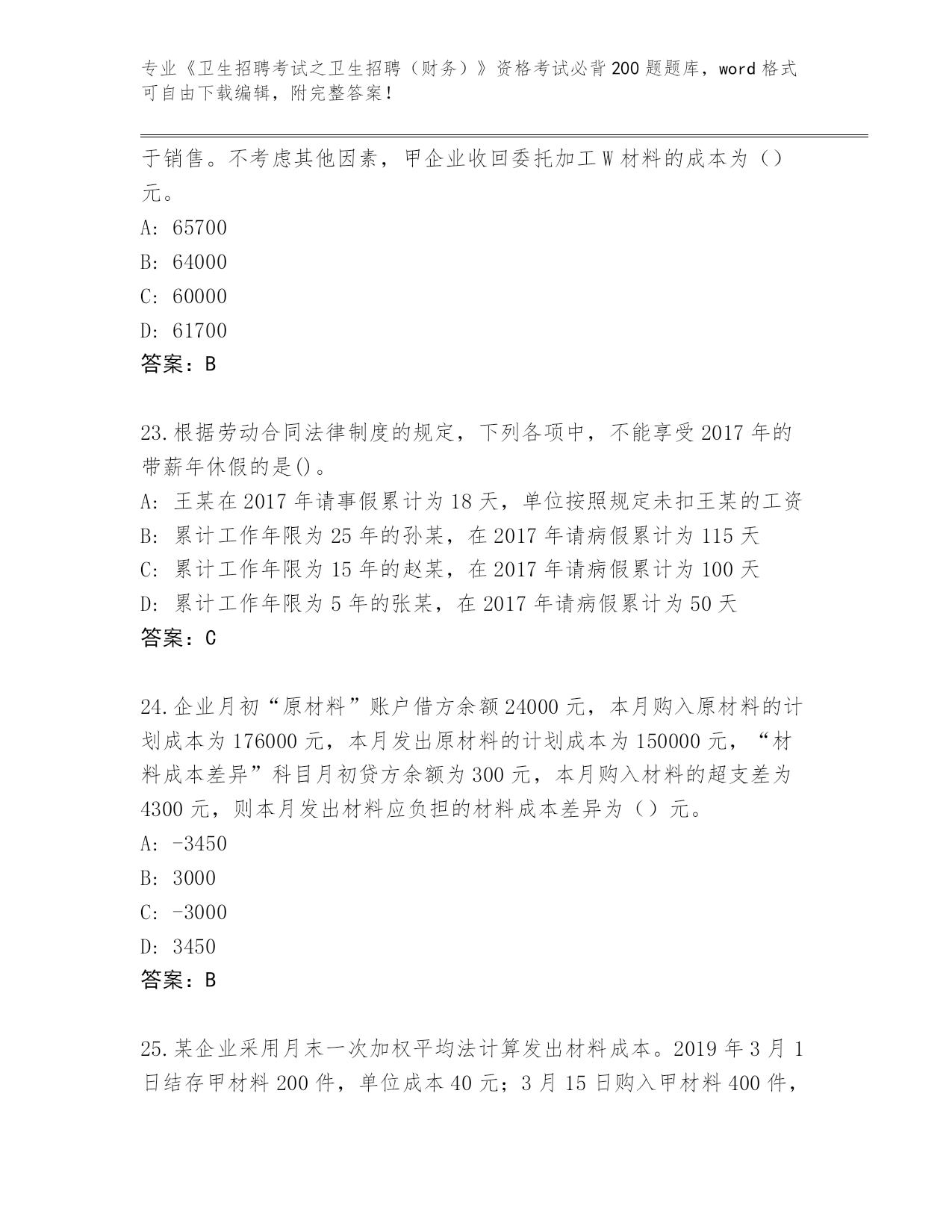 专业《卫生招聘考试之卫生招聘（财务）》资格考试必背200题题库，word格式可自由下载编辑，附完整答案！

于销售。不考虑其他因素，甲企业收回委托加工W材料的成本为（）元。

A: 65700

B: 64000

C: 60000

D: 61700

答案：B

23.根据劳动合同法律制度的规定，下列各项中，不能享受2017年的带薪年休假的是()。

A: 王某在2017年请事假累计为18天，单位按照规定未扣王某的工资

B: 累计工作年限为25年的孙某，在2017年请病假累计为115天

C: 累计工作年限为15年的赵某，在2017年请病假累计为100天

D: 累计工作年限为5年的张某，在2017年请病假累计为50天

答案：C

24.企业月初“原材料”账户借方余额24000元，本月购入原材料的计划成本为176000元，本月发出原材料的计划成本为150000元，“材料成本差异”科目月初贷方余额为300元，本月购入材料的超支差为4300元，则本月发出材料应负担的材料成本差异为（）元。

A: -3450

B: 3000

C: -3000

D: 3450

答案：B

25.某企业采用月末一次加权平均法计算发出材料成本。2019年3月1日结存甲材料200件，单位成本40元；3月15日购入甲材料400件，